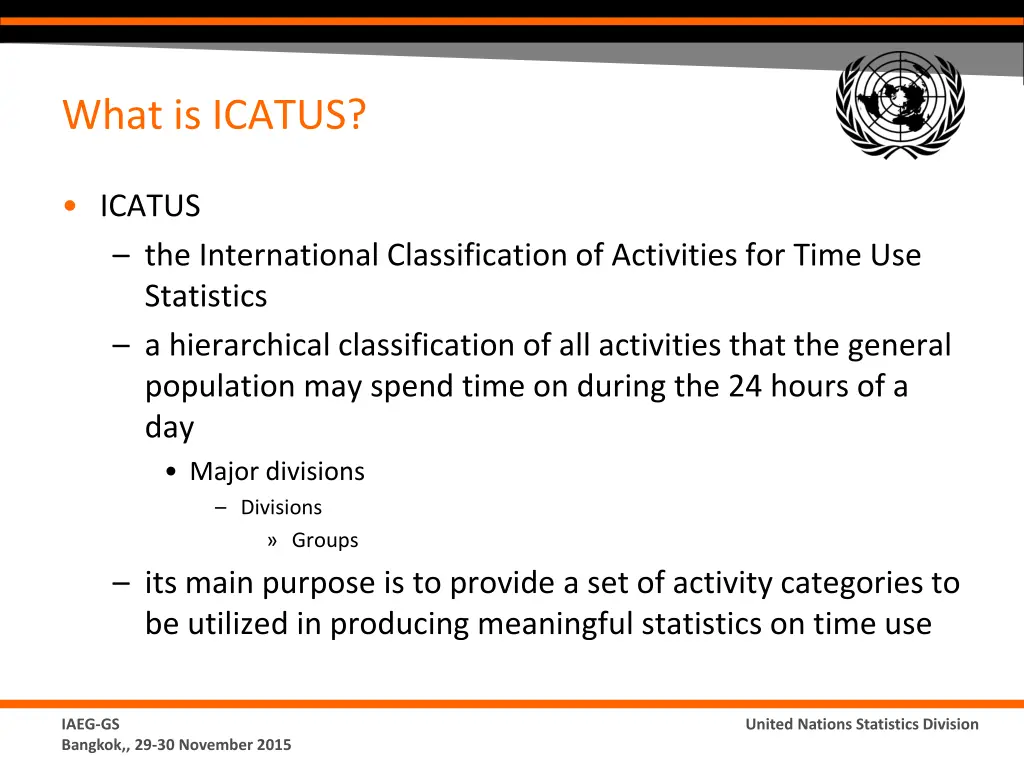 What is ICATUS?

• ICATUS
– the International Classification of Activities for Time Use Statistics
– a hierarchical classification of all activities that the general population may spend time on during the 24 hours of a day
• Major divisions
– Divisions
» Groups
– its main purpose is to provide a set of activity categories to be utilized in producing meaningful statistics on time use

IAEG-GS
Bangkok,, 29-30 November 2015

United Nations Statistics Division